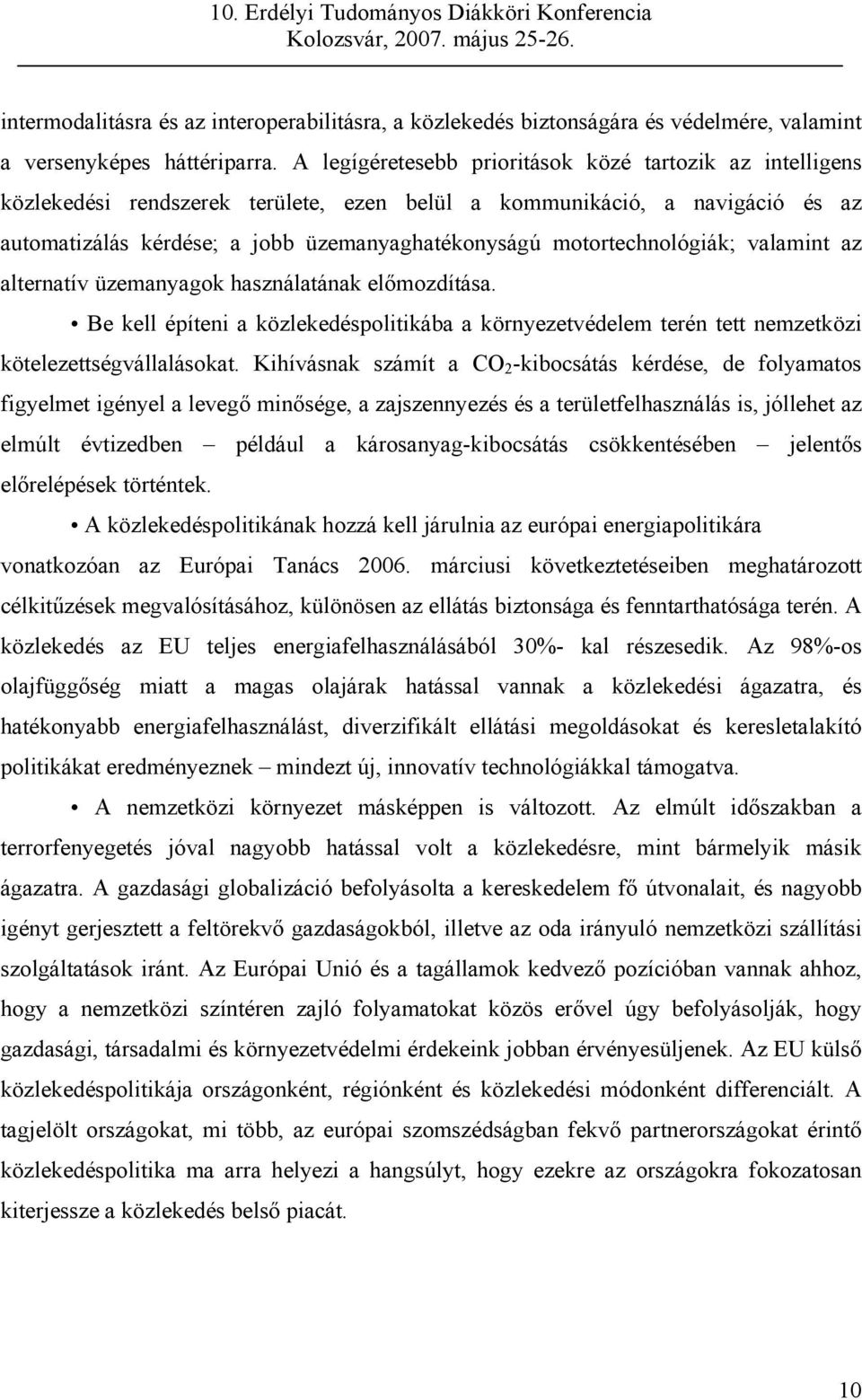 10. Erdélyi Tudományos Diákköri Konferencia
Kolozsvár, 2007. május 25-26.

intermodalitásra és az interoperabilitásra, a közlekedés biztonságára és védelmére, valamint a versenyképes háttériparra. A legígéretesebb prioritások közé tartozik az intelligens közlekedési rendszerek területe, ezen belül a kommunikáció, a navigáció és az automatizálás kérdése; a jobb üzemanyaghatékonyságú motortechnológiák; valamint az alternatív üzemanyagok használatának előmozdítása.

• Be kell építeni a közlekedéspolitikába a környezetvédelem terén tett nemzetközi kötelezettségvállalásokat. Kihívásnak számít a $CO_2$-kibocsátás kérdése, de folyamatos figyelmet igényel a levegő minősége, a zajszennyezés és a területfelhasználás is, jóllehet az elmúlt évtizedben – például a károsanyag-kibocsátás csökkentésében – jelentős előrelépések történtek.

• A közlekedéspolitikának hozzá kell járulnia az európai energiapolitikára vonatkozóan az Európai Tanács 2006. márciusi következtetéseiben meghatározott célkitűzések megvalósításához, különösen az ellátás biztonsága és fenntarthatósága terén. A közlekedés az EU teljes energiafelhasználásából 30%- kal részesedik. Az 98%-os olajfüggőség miatt a magas olajárak hatással vannak a közlekedési ágazatra, és hatékonyabb energiafelhasználást, diverzifikált ellátási megoldásokat és keresletalakító politikákat eredményeznek – mindezt új, innovatív technológiákkal támogatva.

• A nemzetközi környezet másképpen is változott. Az elmúlt időszakban a terrorfenyegetés jóval nagyobb hatással volt a közlekedésre, mint bármelyik másik ágazatra. A gazdasági globalizáció befolyásolta a kereskedelem fő útvonalait, és nagyobb igényt gerjesztett a feltörekvő gazdaságokból, illetve az oda irányuló nemzetközi szállítási szolgáltatások iránt. Az Európai Unió és a tagállamok kedvező pozícióban vannak ahhoz, hogy a nemzetközi színtéren zajló folyamatokat közös erővel úgy befolyásolják, hogy gazdasági, társadalmi és környezetvédelmi érdekeink jobban érvényesüljenek. Az EU külső közlekedéspolitikája országonként, régiónként és közlekedési módonként differenciált. A tagjelölt országokat, mi több, az európai szomszédságban fekvő partnerországokat érintő közlekedéspolitika ma arra helyezi a hangsúlyt, hogy ezekre az országokra fokozatosan kiterjessze a közlekedés belső piacát.

10